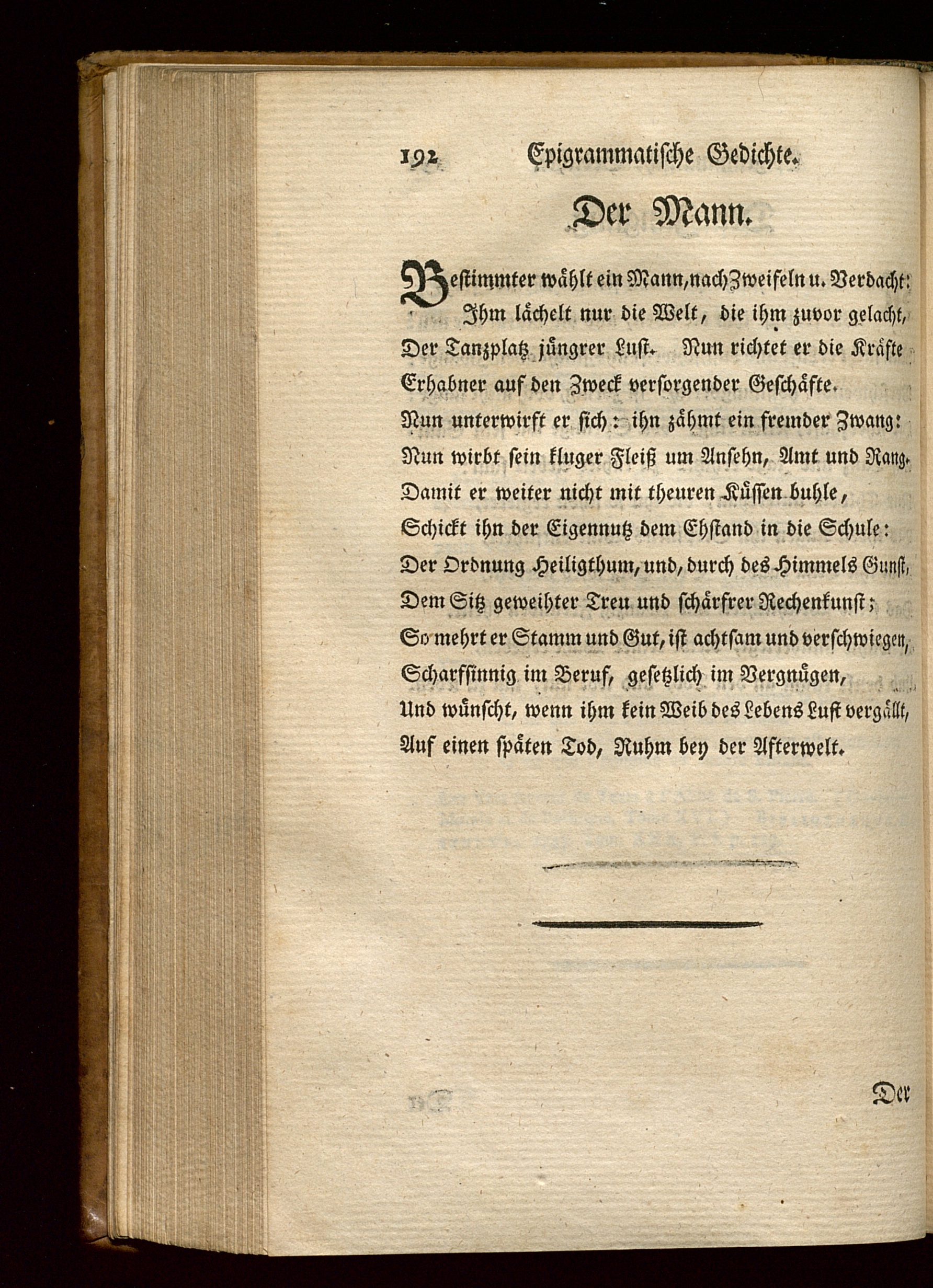 192 Epigrammatische Gedichte.

Der Mann.

Bestimmter wählt ein Mann, nach Zweifeln u. Verdacht:
Ihm lächelt nur die Welt, die ihm zuvor gelacht,
Der Tanzplatz jüngrer Lust. Nun richtet er die Kräfte
Erhabner auf den Zweck versorgender Geschäfte.
Nun unterwirft er sich: ihn zähmt ein fremder Zwang:
Nun wirbt sein kluger Fleiß um Ansehn, Amt und Rang.
Damit er weiter nicht mit theuren Küssen buhle,
Schickt ihn der Eigennutz dem Ehstand in die Schule:
Der Ordnung Heiligthum, und, durch des Himmels Gunst,
Dem Sitz geweihter Treu und schärfrer Rechenkunst;
So mehrt er Stamm und Gut, ist achtsam und verschwiegen,
Scharfsinnig im Beruf, gesetzlich im Vergnügen,
Und wünscht, wenn ihm kein Weib des Lebens Lust vergällt,
Auf einen späten Tod, Ruhm bey der Afterwelt.

Der